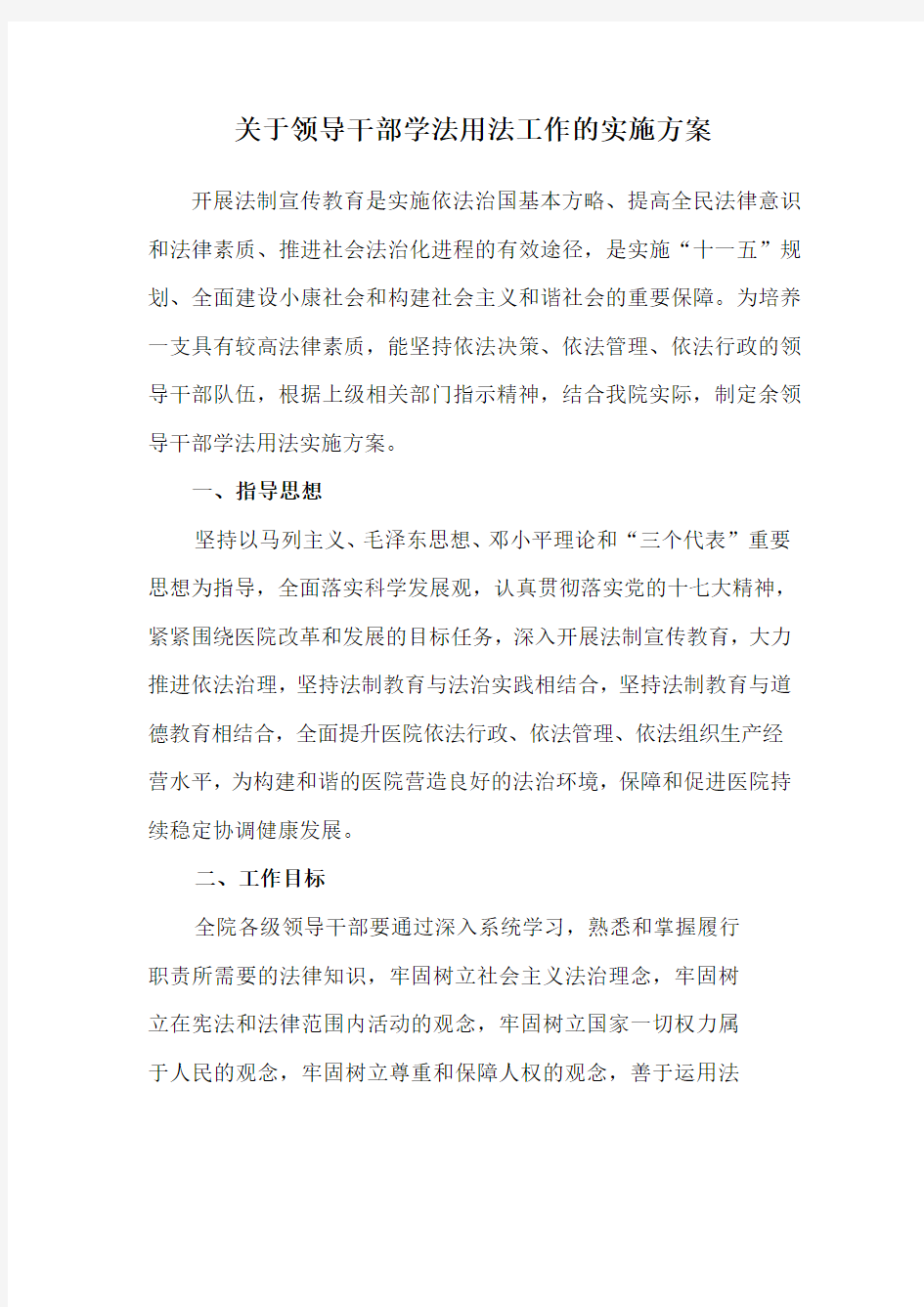 关于领导干部学法用法工作的实施方案

开展法制宣传教育是实施依法治国基本方略、提高全民法律意识和法律素质、推进社会法治化进程的有效途径，是实施“十一五”规划、全面建设小康社会和构建社会主义和谐社会的重要保障。为培养一支具有较高法律素质，能坚持依法决策、依法管理、依法行政的领导干部队伍，根据上级相关部门指示精神，结合我院实际，制定余领导干部学法用法实施方案。

一、指导思想

坚持以马列主义、毛泽东思想、邓小平理论和“三个代表”重要思想为指导，全面落实科学发展观，认真贯彻落实党的十七大精神，紧紧围绕医院改革和发展的目标任务，深入开展法制宣传教育，大力推进依法治理，坚持法制教育与法治实践相结合，坚持法制教育与道德教育相结合，全面提升医院依法行政、依法管理、依法组织生产经营水平，为构建和谐的医院营造良好的法治环境，保障和促进医院持续稳定协调健康发展。

二、工作目标

全院各级领导干部要通过深入系统学习，熟悉和掌握履行职责所需要的法律知识，牢固树立社会主义法治理念，牢固树立在宪法和法律范围内活动的观念，牢固树立国家一切权力属于人民的观念，牢固树立尊重和保障人权的观念，善于运用法